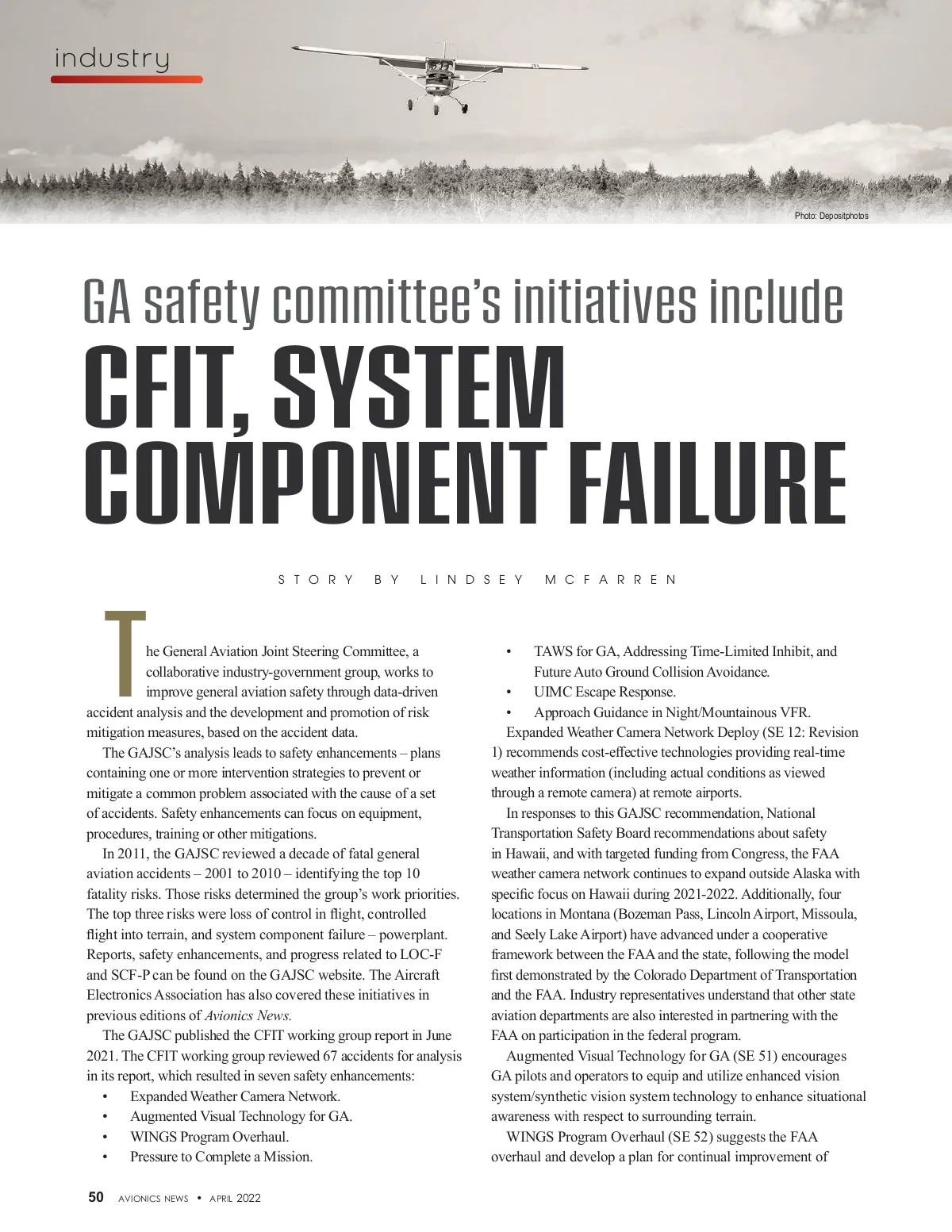 industry

Photo: Depositphotos

GA safety committee's initiatives include

CFIT, SYSTEM COMPONENT FAILURE

STORY BY LINDSEY MCFARREN

The General Aviation Joint Steering Committee, a collaborative industry-government group, works to improve general aviation safety through data-driven accident analysis and the development and promotion of risk mitigation measures, based on the accident data.

The GAJSC's analysis leads to safety enhancements – plans containing one or more intervention strategies to prevent or mitigate a common problem associated with the cause of a set of accidents. Safety enhancements can focus on equipment, procedures, training or other mitigations.

In 2011, the GAJSC reviewed a decade of fatal general aviation accidents – 2001 to 2010 – identifying the top 10 fatality risks. Those risks determined the group's work priorities. The top three risks were loss of control in flight, controlled flight into terrain, and system component failure – powerplant. Reports, safety enhancements, and progress related to LOC-F and SCF-P can be found on the GAJSC website. The Aircraft Electronics Association has also covered these initiatives in previous editions of Avionics News.

The GAJSC published the CFIT working group report in June 2021. The CFIT working group reviewed 67 accidents for analysis in its report, which resulted in seven safety enhancements:

• Expanded Weather Camera Network.
• Augmented Visual Technology for GA.
• WINGS Program Overhaul.
• Pressure to Complete a Mission.
• TAWS for GA, Addressing Time-Limited Inhibit, and Future Auto Ground Collision Avoidance.
• UIMC Escape Response.
• Approach Guidance in Night/Mountainous VFR.

Expanded Weather Camera Network Deploy (SE 12: Revision 1) recommends cost-effective technologies providing real-time weather information (including actual conditions as viewed through a remote camera) at remote airports.

In responses to this GAJSC recommendation, National Transportation Safety Board recommendations about safety in Hawaii, and with targeted funding from Congress, the FAA weather camera network continues to expand outside Alaska with specific focus on Hawaii during 2021-2022. Additionally, four locations in Montana (Bozeman Pass, Lincoln Airport, Missoula, and Seely Lake Airport) have advanced under a cooperative framework between the FAA and the state, following the model first demonstrated by the Colorado Department of Transportation and the FAA. Industry representatives understand that other state aviation departments are also interested in partnering with the FAA on participation in the federal program.

Augmented Visual Technology for GA (SE 51) encourages GA pilots and operators to equip and utilize enhanced vision system/synthetic vision system technology to enhance situational awareness with respect to surrounding terrain.

WINGS Program Overhaul (SE 52) suggests the FAA overhaul and develop a plan for continual improvement of

50 AVIONICS NEWS • APRIL 2022